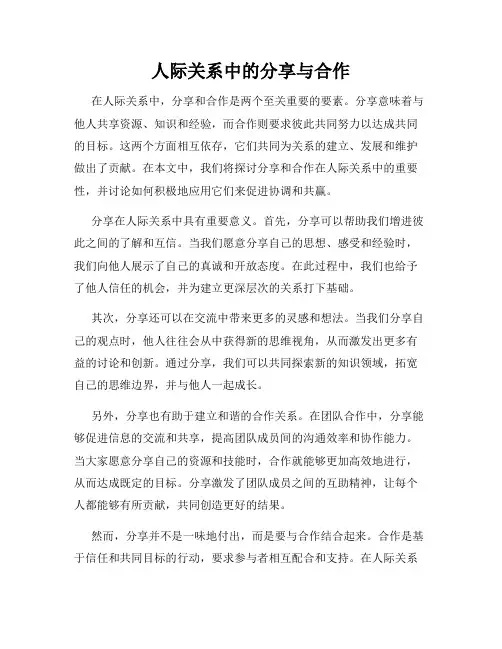 人际关系中的分享与合作

在人际关系中，分享和合作是两个至关重要的要素。分享意味着与他人共享资源、知识和经验，而合作则要求彼此共同努力以达成共同的目标。这两个方面相互依存，它们共同为关系的建立、发展和维护做出了贡献。在本文中，我们将探讨分享和合作在人际关系中的重要性，并讨论如何积极地应用它们来促进协调和共赢。

分享在人际关系中具有重要意义。首先，分享可以帮助我们增进彼此之间的了解和互信。当我们愿意分享自己的思想、感受和经验时，我们向他人展示了自己的真诚和开放态度。在此过程中，我们也给予了他人信任的机会，并为建立更深层次的关系打下基础。

其次，分享还可以在交流中带来更多的灵感和想法。当我们分享自己的观点时，他人往往会从中获得新的思维视角，从而激发出更多有益的讨论和创新。通过分享，我们可以共同探索新的知识领域，拓宽自己的思维边界，并与他人一起成长。

另外，分享也有助于建立和谐的合作关系。在团队合作中，分享能够促进信息的交流和共享，提高团队成员间的沟通效率和协作能力。当大家愿意分享自己的资源和技能时，合作就能够更加高效地进行，从而达成既定的目标。分享激发了团队成员之间的互助精神，让每个人都能够有所贡献，共同创造更好的结果。

然而，分享并不是一味地付出，而是要与合作结合起来。合作是基于信任和共同目标的行动，要求参与者相互配合和支持。在人际关系